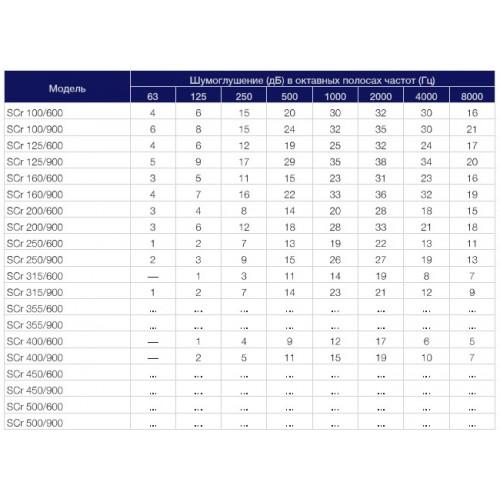 | Модель | Шумоглушение (дБ) в октавных полосах частот (Гц) | | | | | | | |
|---|---|---|---|---|---|---|---|---|
| | 63 | 125 | 250 | 500 | 1000 | 2000 | 4000 | 8000 |
| SCr 100/600 | 4 | 6 | 15 | 20 | 30 | 32 | 30 | 16 |
| SCr 100/900 | 6 | 8 | 15 | 24 | 32 | 35 | 30 | 21 |
| SCr 125/600 | 4 | 6 | 12 | 19 | 25 | 32 | 24 | 17 |
| SCr 125/900 | 5 | 9 | 17 | 29 | 35 | 38 | 34 | 20 |
| SCr 160/600 | 3 | 5 | 11 | 15 | 23 | 31 | 23 | 16 |
| SCr 160/900 | 4 | 7 | 16 | 22 | 33 | 36 | 32 | 19 |
| SCr 200/600 | 3 | 4 | 8 | 14 | 20 | 28 | 18 | 15 |
| SCr 200/900 | 3 | 6 | 12 | 18 | 28 | 33 | 21 | 18 |
| SCr 250/600 | 1 | 2 | 7 | 13 | 19 | 22 | 13 | 11 |
| SCr 250/900 | 2 | 3 | 9 | 15 | 26 | 27 | 19 | 13 |
| SCr 315/600 | — | 1 | 3 | 11 | 14 | 19 | 8 | 7 |
| SCr 315/900 | 1 | 2 | 7 | 14 | 23 | 21 | 12 | 9 |
| SCr 355/600 | ... | ... | ... | ... | ... | ... | ... | ... |
| SCr 355/900 | ... | ... | ... | ... | ... | ... | ... | ... |
| SCr 400/600 | — | 1 | 4 | 9 | 12 | 17 | 6 | 5 |
| SCr 400/900 | — | 2 | 5 | 11 | 15 | 19 | 10 | 7 |
| SCr 450/600 | ... | ... | ... | ... | ... | ... | ... | ... |
| SCr 450/900 | ... | ... | ... | ... | ... | ... | ... | ... |
| SCr 500/600 | ... | ... | ... | ... | ... | ... | ... | ... |
| SCr 500/900 | ... | ... | ... | ... | ... | ... | ... | ... |